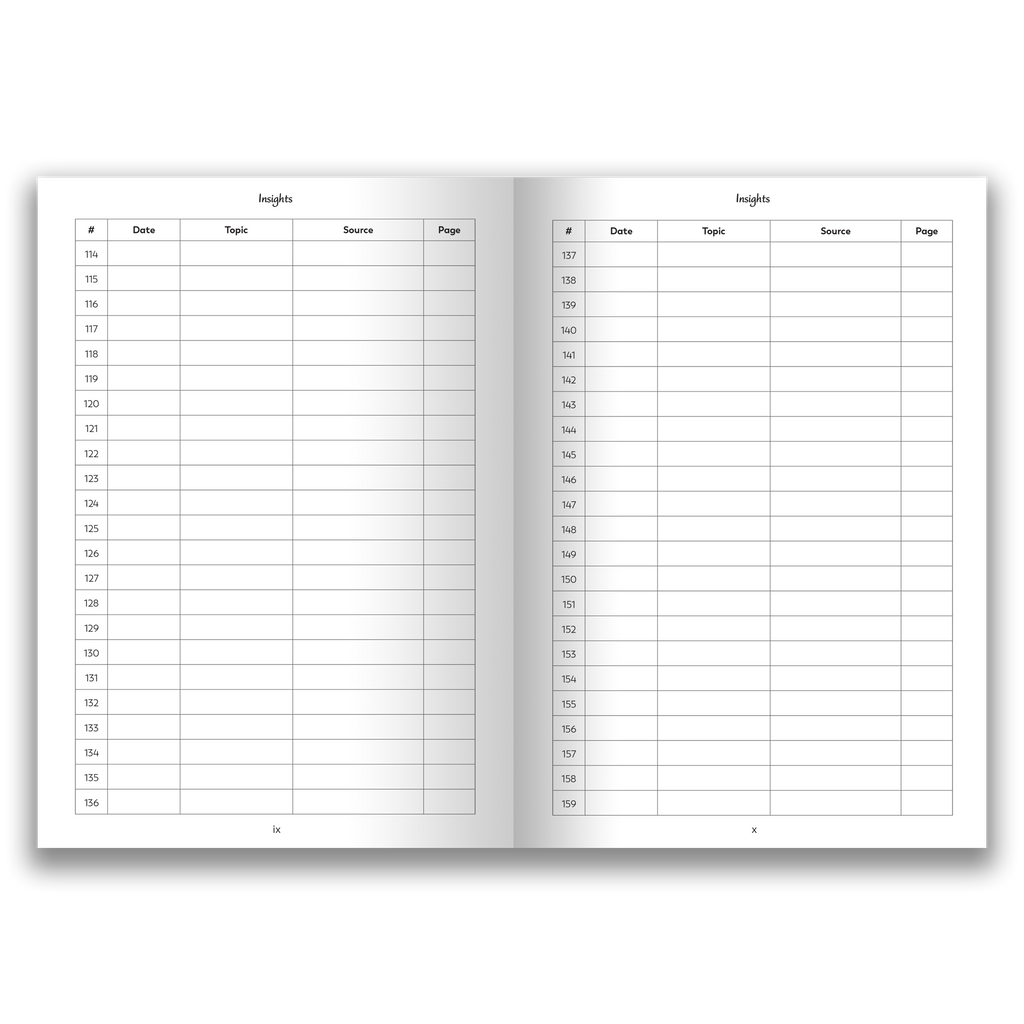 Insights

| # | Date | Topic | Source | Page |
|---|---|---|---|---|
| 114 | | | | |
| 115 | | | | |
| 116 | | | | |
| 117 | | | | |
| 118 | | | | |
| 119 | | | | |
| 120 | | | | |
| 121 | | | | |
| 122 | | | | |
| 123 | | | | |
| 124 | | | | |
| 125 | | | | |
| 126 | | | | |
| 127 | | | | |
| 128 | | | | |
| 129 | | | | |
| 130 | | | | |
| 131 | | | | |
| 132 | | | | |
| 133 | | | | |
| 134 | | | | |
| 135 | | | | |
| 136 | | | | |

ix

Insights

| # | Date | Topic | Source | Page |
|---|---|---|---|---|
| 137 | | | | |
| 138 | | | | |
| 139 | | | | |
| 140 | | | | |
| 141 | | | | |
| 142 | | | | |
| 143 | | | | |
| 144 | | | | |
| 145 | | | | |
| 146 | | | | |
| 147 | | | | |
| 148 | | | | |
| 149 | | | | |
| 150 | | | | |
| 151 | | | | |
| 152 | | | | |
| 153 | | | | |
| 154 | | | | |
| 155 | | | | |
| 156 | | | | |
| 157 | | | | |
| 158 | | | | |
| 159 | | | | |

x